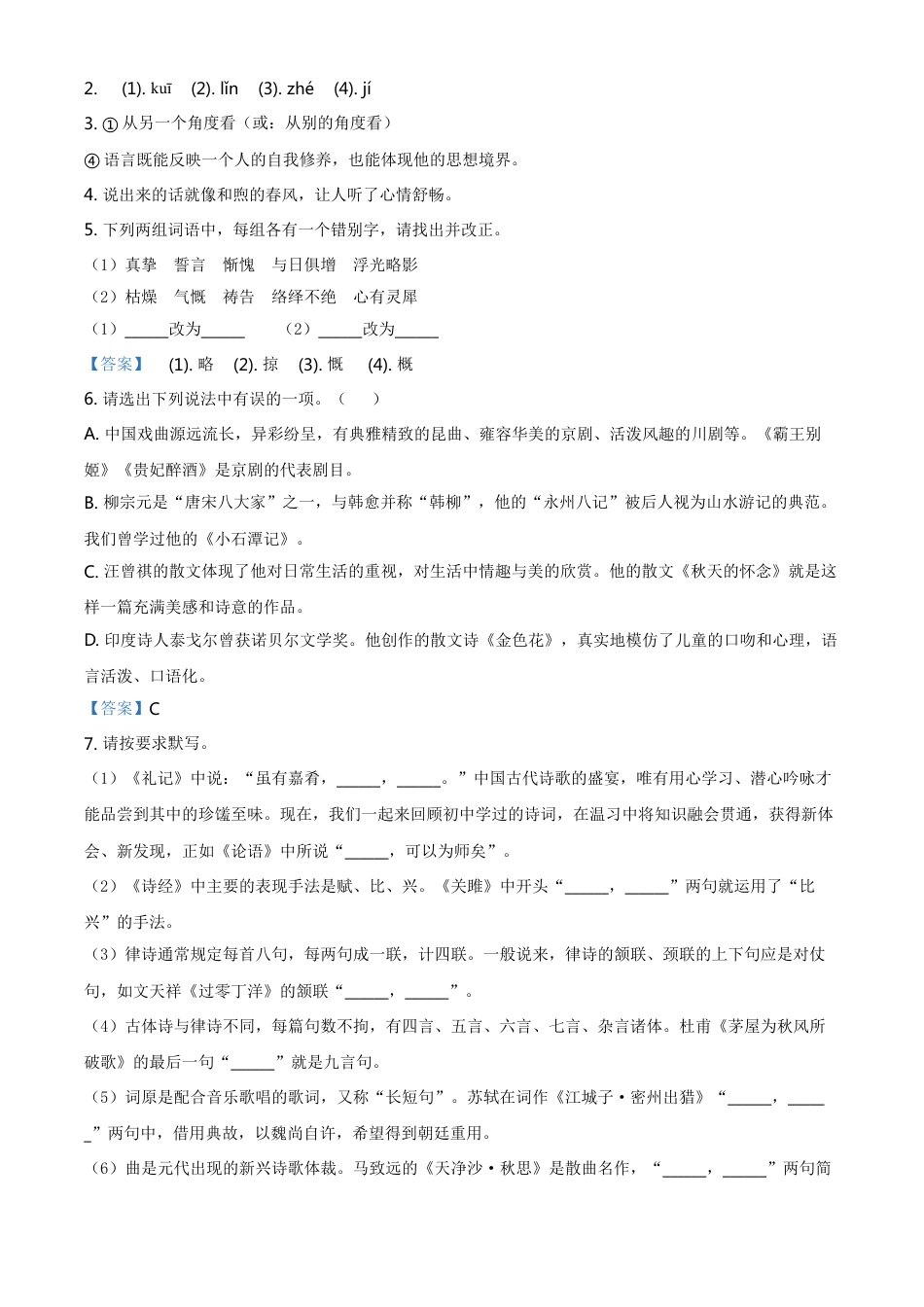 2. (1). kuī (2). lǐn (3). zhé (4). jí

3. ① 从另一个角度看（或：从别的角度看）

④ 语言既能反映一个人的自我修养，也能体现他的思想境界。

4. 说出来的话就像和煦的春风，让人听了心情舒畅。

5. 下列两组词语中，每组各有一个错别字，请找出并改正。

（1）真挚 誓言 惭愧 与日俱增 浮光略影

（2）枯燥 气慨 祷告 络绎不绝 心有灵犀

（1）______改为______ （2）______改为______

【答案】 (1). 略 (2). 掠 (3). 慨 (4). 概

6. 请选出下列说法中有误的一项。（ ）

A. 中国戏曲源远流长，异彩纷呈，有典雅精致的昆曲、雍容华美的京剧、活泼风趣的川剧等。《霸王别姬》《贵妃醉酒》是京剧的代表剧目。

B. 柳宗元是“唐宋八大家”之一，与韩愈并称“韩柳”，他的“永州八记”被后人视为山水游记的典范。我们曾学过他的《小石潭记》。

C. 汪曾祺的散文体现了他对日常生活的重视，对生活中情趣与美的欣赏。他的散文《秋天的怀念》就是这样一篇充满美感和诗意的作品。

D. 印度诗人泰戈尔曾获诺贝尔文学奖。他创作的散文诗《金色花》，真实地模仿了儿童的口吻和心理，语言活泼、口语化。

【答案】C

7. 请按要求默写。

（1）《礼记》中说：“虽有嘉肴，______，______。”中国古代诗歌的盛宴，唯有用心学习、潜心吟咏才能品尝到其中的珍馐至味。现在，我们一起来回顾初中学过的诗词，在温习中将知识融会贯通，获得新体会、新发现，正如《论语》中所说“______，可以为师矣”。

（2）《诗经》中主要的表现手法是赋、比、兴。《关雎》中开头“______，______”两句就运用了“比兴”的手法。

（3）律诗通常规定每首八句，每两句成一联，计四联。一般说来，律诗的颔联、颈联的上下句应是对仗句，如文天祥《过零丁洋》的颔联“______，______”。

（4）古体诗与律诗不同，每篇句数不拘，有四言、五言、六言、七言、杂言诸体。杜甫《茅屋为秋风所破歌》的最后一句“______”就是九言句。

（5）词原是配合音乐歌唱的歌词，又称“长短句”。苏轼在词作《江城子·密州出猎》“______，______”两句中，借用典故，以魏尚自许，希望得到朝廷重用。

（6）曲是元代出现的新兴诗歌体裁。马致远的《天净沙·秋思》是散曲名作，“______，______”两句简